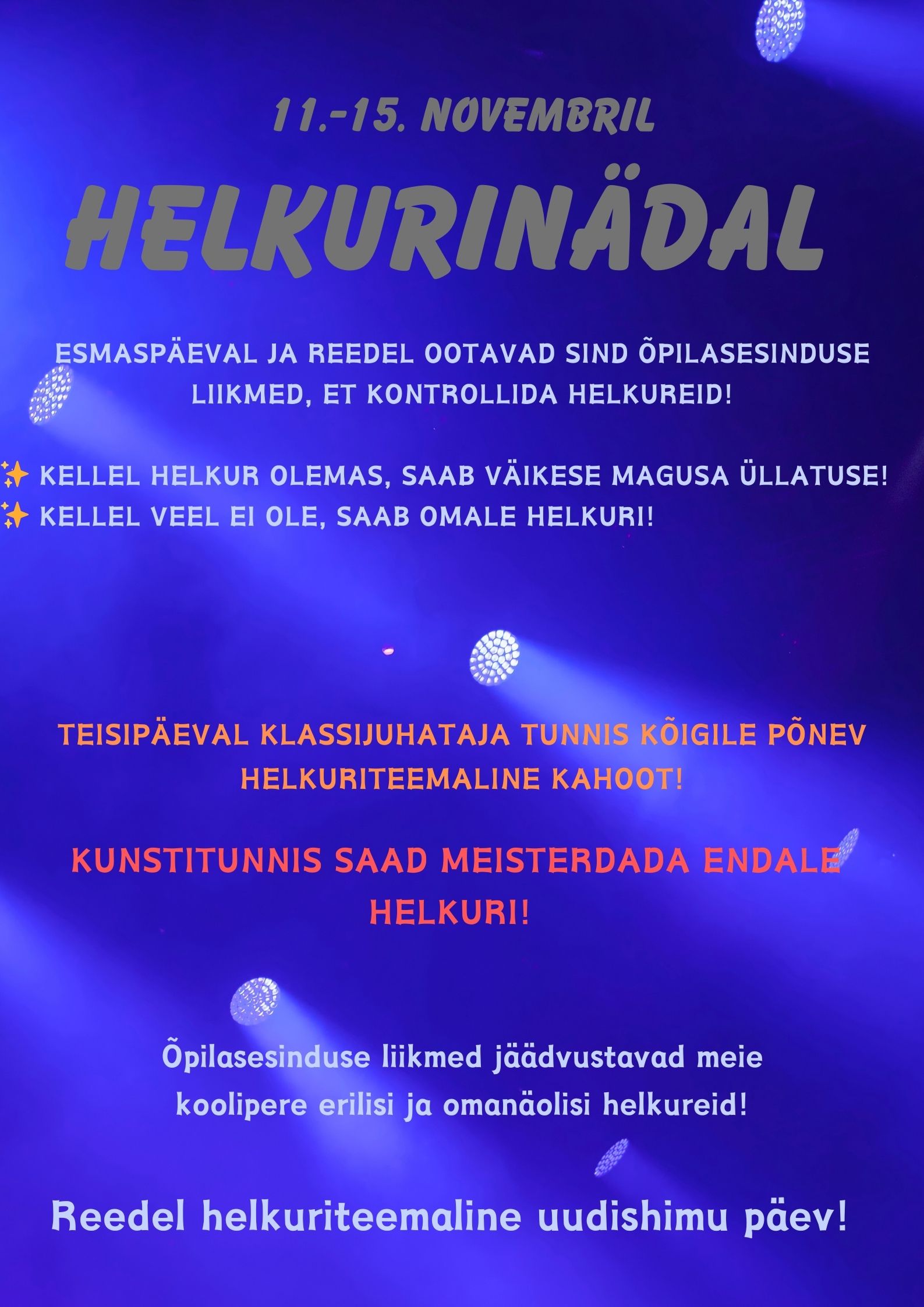 11.-15. NOVEMBRIL

HELKURINÄDAL

ESMASPÄEVAL JA REEDEL OOTAVAD SIND ÕPILASESINDUSE LIIKMED, ET KONTROLLIDA HELKUREID!

✨ KELLEL HELKUR OLEMAS, SAAB VÄIKESE MAGUSA ÜLLATUSE!
✨ KELLEL VEEL EI OLE, SAAB OMALE HELKURI!

TEISIPÄEVAL KLASSIJUHATAJA TUNNIS KÕIGILE PÕNEV HELKURITEEMALINE KAHOOT!

KUNSTITUNNIS SAAD MEISTERDADA ENDALE HELKURI!

Õpilasesinduse liikmed jäädvustavad meie koolipere erilisi ja omanäolisi helkureid!

Reedel helkuriteemaline uudishimu päev!